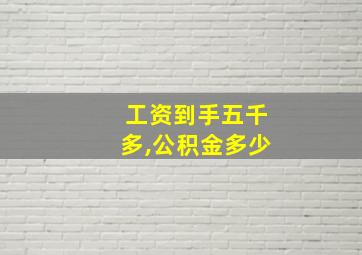 工资到手五千多,公积金多少